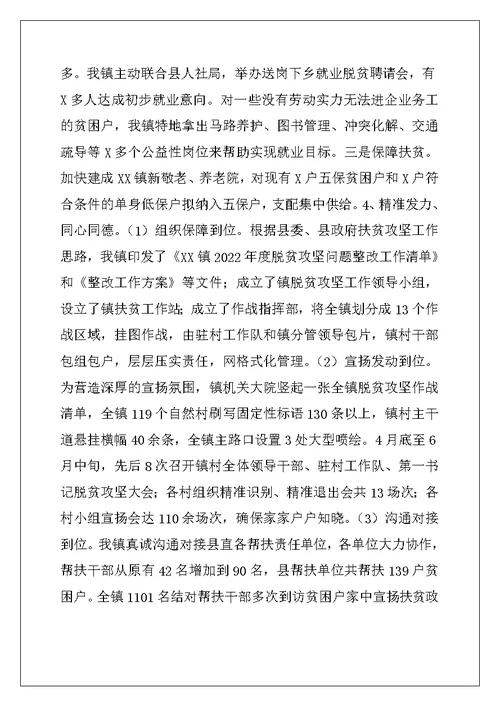 多。我镇主动联合县人社局，举办送岗下乡就业脱贫聘请会，有X多人达成初步就业意向。对一些没有劳动实力无法进企业务工的贫困户，我镇特地拿出马路养护、图书管理、冲突化解、交通疏导等X多个公益性岗位来帮助实现就业目标。三是保障扶贫。加快建成XX镇新敬老、养老院，对现有X户五保贫困户和X户符合条件的单身低保户拟纳入五保户，支配集中供给。4、精准发力、同心同德。（1）组织保障到位。根据县委、县政府扶贫攻坚工作思路，我镇印发了《XX镇2022年度脱贫攻坚问题整改工作清单》和《整改工作方案》等文件；成立了镇脱贫攻坚工作领导小组，设立了镇扶贫工作站；成立了作战指挥部，将全镇划分成13个作战区域，挂图作战，由驻村工作队和镇分管领导包片，镇村干部包组包户，层层压实责任，网格式化管理。（2）宣扬发动到位。为营造深厚的宣扬氛围，镇机关大院竖起一张全镇脱贫攻坚作战清单，全镇119个自然村刷写固定性标语130条以上，镇村主干道悬挂横幅40余条，全镇主路口设置3处大型喷绘。4月底至6月中旬，先后8次召开镇村全体领导干部、驻村工作队、第一书记脱贫攻坚大会；各村组织精准识别、精准退出会共13场次；各村小组宣扬会达110余场次，确保家家户户知晓。（3）沟通对接到位。我镇真诚沟通对接县直各帮扶责任单位，各单位大力协作，帮扶干部从原有42名增加到90名，县帮扶单位共帮扶139户贫困户。全镇1101名结对帮扶干部多次到访贫困户家中宣扬扶贫政